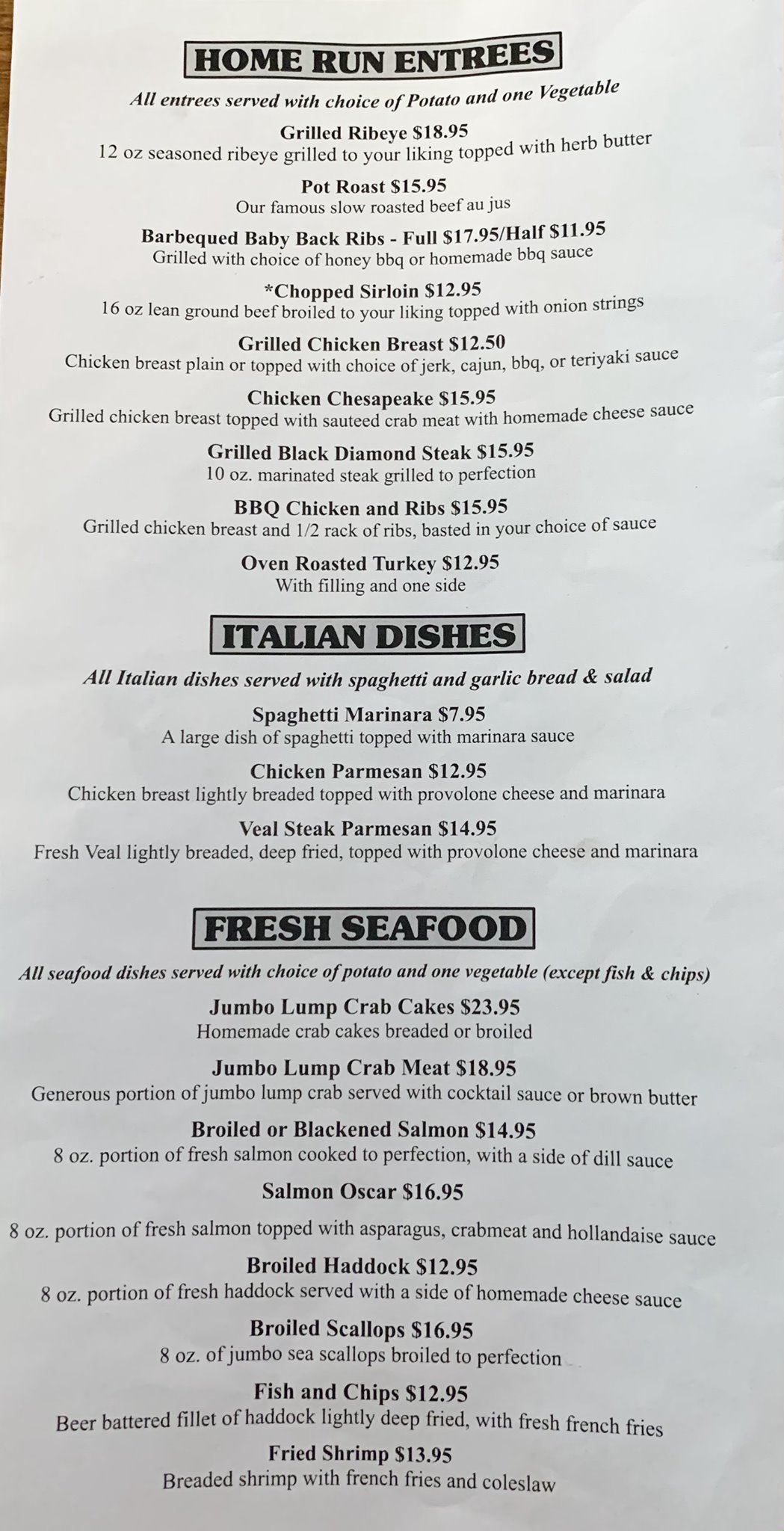 HOME RUN ENTREES

All entrees served with choice of Potato and one Vegetable

Grilled Ribeye $18.95
12 oz seasoned ribeye grilled to your liking topped with herb butter

Pot Roast $15.95
Our famous slow roasted beef au jus

Barbequed Baby Back Ribs - Full $17.95/Half $11.95
Grilled with choice of honey bbq or homemade bbq sauce

*Chopped Sirloin $12.95
16 oz lean ground beef broiled to your liking topped with onion strings

Grilled Chicken Breast $12.50
Chicken breast plain or topped with choice of jerk, cajun, bbq, or teriyaki sauce

Chicken Chesapeake $15.95
Grilled chicken breast topped with sauteed crab meat with homemade cheese sauce

Grilled Black Diamond Steak $15.95
10 oz. marinated steak grilled to perfection

BBQ Chicken and Ribs $15.95
Grilled chicken breast and 1/2 rack of ribs, basted in your choice of sauce

Oven Roasted Turkey $12.95
With filling and one side

ITALIAN DISHES

All Italian dishes served with spaghetti and garlic bread & salad

Spaghetti Marinara $7.95
A large dish of spaghetti topped with marinara sauce

Chicken Parmesan $12.95
Chicken breast lightly breaded topped with provolone cheese and marinara

Veal Steak Parmesan $14.95
Fresh Veal lightly breaded, deep fried, topped with provolone cheese and marinara

FRESH SEAFOOD

All seafood dishes served with choice of potato and one vegetable (except fish & chips)

Jumbo Lump Crab Cakes $23.95
Homemade crab cakes breaded or broiled

Jumbo Lump Crab Meat $18.95
Generous portion of jumbo lump crab served with cocktail sauce or brown butter

Broiled or Blackened Salmon $14.95
8 oz. portion of fresh salmon cooked to perfection, with a side of dill sauce

Salmon Oscar $16.95

8 oz. portion of fresh salmon topped with asparagus, crabmeat and hollandaise sauce

Broiled Haddock $12.95
8 oz. portion of fresh haddock served with a side of homemade cheese sauce

Broiled Scallops $16.95
8 oz. of jumbo sea scallops broiled to perfection

Fish and Chips $12.95
Beer battered fillet of haddock lightly deep fried, with fresh french fries

Fried Shrimp $13.95
Breaded shrimp with french fries and coleslaw